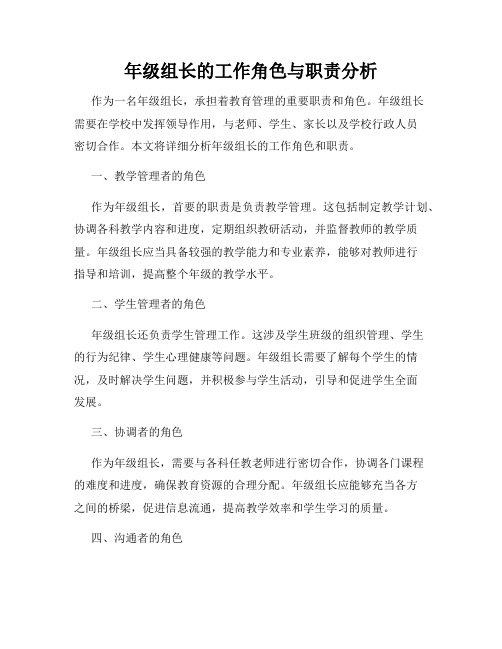 年级组长的工作角色与职责分析

作为一名年级组长，承担着教育管理的重要职责和角色。年级组长需要在学校中发挥领导作用，与老师、学生、家长以及学校行政人员密切合作。本文将详细分析年级组长的工作角色和职责。

一、教学管理者的角色

作为年级组长，首要的职责是负责教学管理。这包括制定教学计划、协调各科教学内容和进度，定期组织教研活动，并监督教师的教学质量。年级组长应当具备较强的教学能力和专业素养，能够对教师进行指导和培训，提高整个年级的教学水平。

二、学生管理者的角色

年级组长还负责学生管理工作。这涉及学生班级的组织管理、学生的行为纪律、学生心理健康等问题。年级组长需要了解每个学生的情况，及时解决学生问题，并积极参与学生活动，引导和促进学生全面发展。

三、协调者的角色

作为年级组长，需要与各科任教老师进行密切合作，协调各门课程的难度和进度，确保教育资源的合理分配。年级组长应能够充当各方之间的桥梁，促进信息流通，提高教学效率和学生学习的质量。

四、沟通者的角色